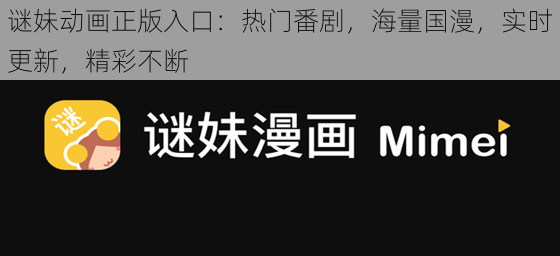 谜妹动画正版入口：热门番剧，海量国漫，实时更新，精彩不断

谜

谜妹漫画 Mimei